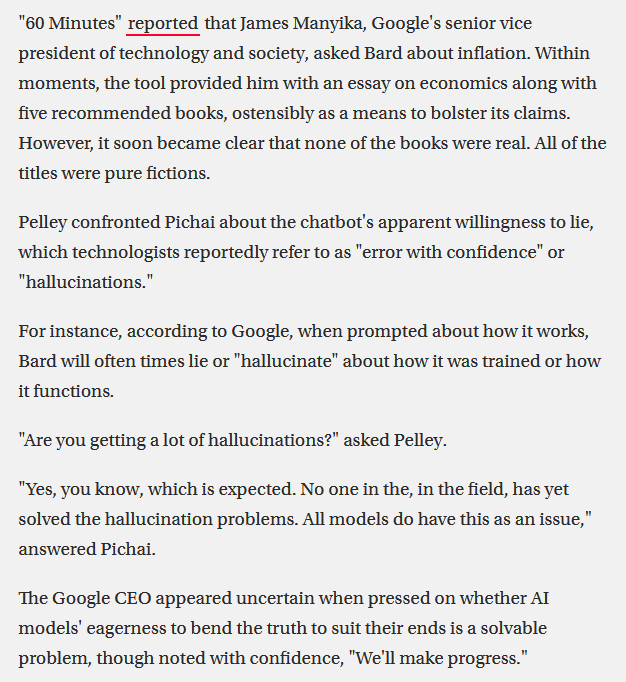 "60 Minutes" reported that James Manyika, Google's senior vice president of technology and society, asked Bard about inflation. Within moments, the tool provided him with an essay on economics along with five recommended books, ostensibly as a means to bolster its claims. However, it soon became clear that none of the books were real. All of the titles were pure fictions.

Pelley confronted Pichai about the chatbot's apparent willingness to lie, which technologists reportedly refer to as "error with confidence" or "hallucinations."

For instance, according to Google, when prompted about how it works, Bard will often times lie or "hallucinate" about how it was trained or how it functions.

"Are you getting a lot of hallucinations?" asked Pelley.

"Yes, you know, which is expected. No one in the, in the field, has yet solved the hallucination problems. All models do have this as an issue," answered Pichai.

The Google CEO appeared uncertain when pressed on whether AI models' eagerness to bend the truth to suit their ends is a solvable problem, though noted with confidence, "We'll make progress."